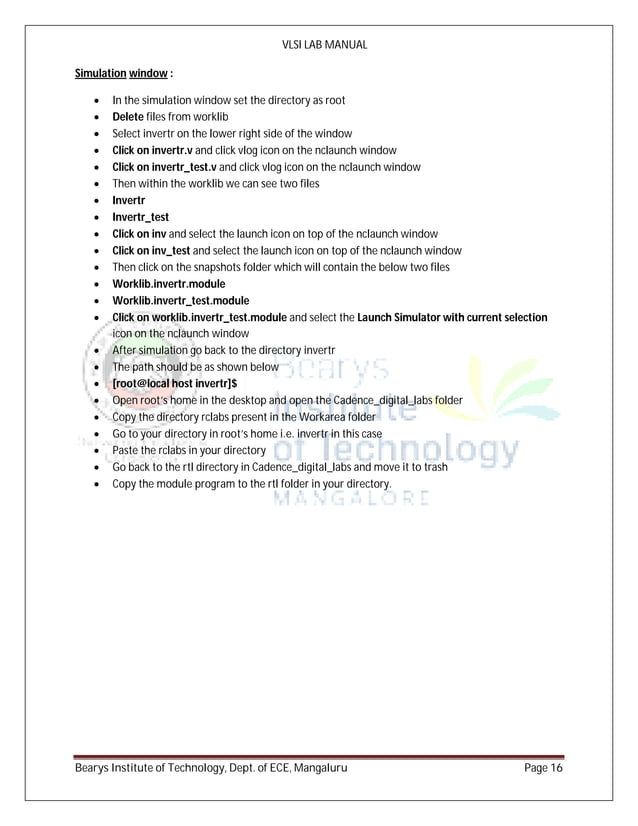 VLSI LAB MANUAL

Simulation window :

- In the simulation window set the directory as root
- Delete files from worklib
- Select invertr on the lower right side of the window
- Click on invertr.v and click vlog icon on the nclaunch window
- Click on invertr_test.v and click vlog icon on the nclaunch window
- Then within the worklib we can see two files
- Invertr
- Invertr_test
- Click on inv and select the launch icon on top of the nclaunch window
- Click on inv_test and select the launch icon on top of the nclaunch window
- Then click on the snapshots folder which will contain the below two files
- Worklib.invertr.module
- Worklib.invertr_test.module
- Click on worklib.invertr_test.module and select the Launch Simulator with current selection icon on the nclaunch window
- After simulation go back to the directory invertr
- The path should be as shown below
- [root@local host invertr]$
- Open root's home in the desktop and open the Cadence_digital_labs folder
- Copy the directory rclabs present in the Workarea folder
- Go to your directory in root's home i.e. invertr in this case
- Paste the rclabs in your directory
- Go back to the rtl directory in Cadence_digital_labs and move it to trash
- Copy the module program to the rtl folder in your directory.

Bearys Institute of Technology MANGALORE

Bearys Institute of Technology, Dept. of ECE, Mangaluru Page 16